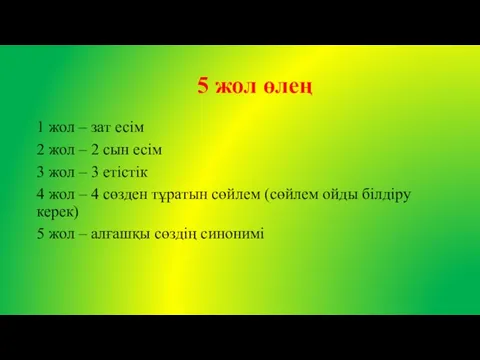 5 жол өлең

1 жол – зат есім

2 жол – 2 сын есім

3 жол – 3 етістік

4 жол – 4 сөзден тұратын сөйлем (сөйлем ойды білдіру керек)

5 жол – алғашқы сөздің синонимі